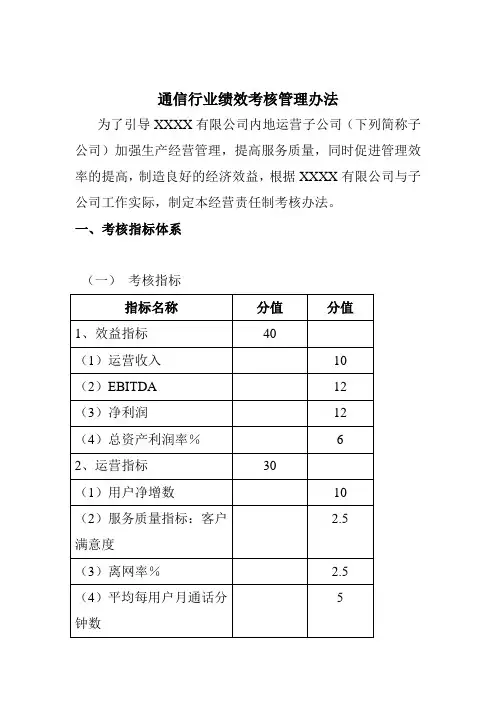 通信行业绩效考核管理办法

为了引导 XXXX 有限公司内地运营子公司（下列简称子公司）加强生产经营管理，提高服务质量，同时促进管理效率的提高，制造良好的经济效益，根据 XXXX 有限公司与子公司工作实际，制定本经营责任制考核办法。

一、考核指标体系

（一） 考核指标

| 指标名称 | 分值 | 分值 |
|---|---|---|
| 1、效益指标 | 40 | |
| （1）运营收入 | | 10 |
| （2）EBITDA | | 12 |
| （3）净利润 | | 12 |
| （4）总资产利润率％ | | 6 |
| 2、运营指标 | 30 | |
| （1）用户净增数 | | 10 |
| （2）服务质量指标：客户满意度 | | 2.5 |
| （3）离网率％ | | 2.5 |
| （4）平均每用户月通话分钟数 | | 5 |